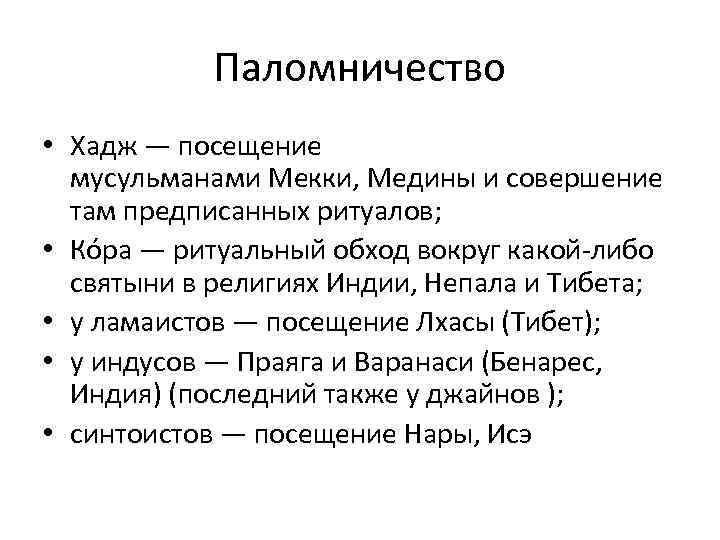 Паломничество

• Хадж — посещение мусульманами Мекки, Медины и совершение там предписанных ритуалов;
• Ко́ра — ритуальный обход вокруг какой-либо святыни в религиях Индии, Непала и Тибета;
• у ламаистов — посещение Лхасы (Тибет);
• у индусов — Праяга и Варанаси (Бенарес, Индия) (последний также у джайнов );
• синтоистов — посещение Нары, Исэ